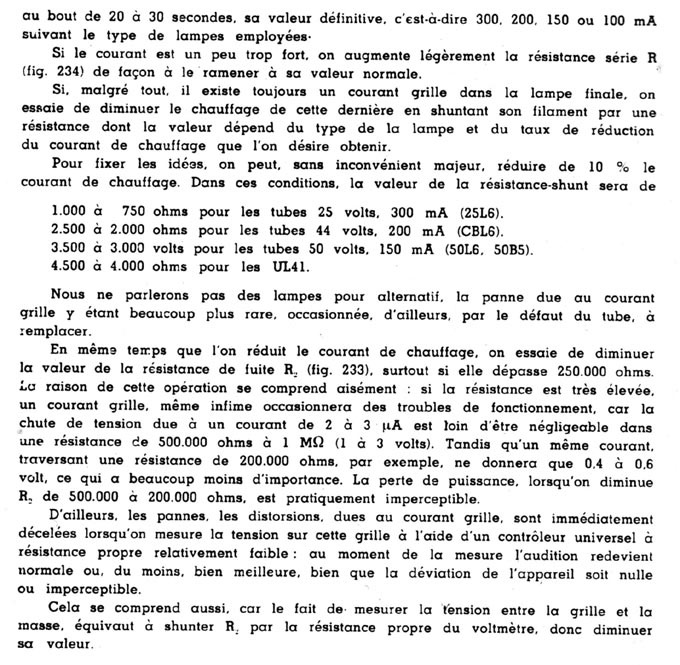 au bout de 20 à 30 secondes, sa valeur définitive, c'est-à-dire 300, 200, 150 ou 100 mA suivant le type de lampes employées.

Si le courant est un peu trop fort, on augmente légèrement la résistance série R (fig. 234) de façon à le ramener à sa valeur normale.

Si, malgré tout, il existe toujours un courant grille dans la lampe finale, on essaie de diminuer le chauffage de cette dernière en shuntant son filament par une résistance dont la valeur dépend du type de la lampe et du taux de réduction du courant de chauffage que l'on désire obtenir.

Pour fixer les idées, on peut, sans inconvénient majeur, réduire de 10 % le courant de chauffage. Dans ces conditions, la valeur de la résistance-shunt sera de

1.000 à 750 ohms pour les tubes 25 volts, 300 mA (25L6).
2.500 à 2.000 ohms pour les tubes 44 volts, 200 mA (CBL6).
3.500 à 3.000 volts pour les tubes 50 volts, 150 mA (50L6, 50B5).
4.500 à 4.000 ohms pour les UL41.

Nous ne parlerons pas des lampes pour alternatif, la panne due au courant grille y étant beaucoup plus rare, occasionnée, d'ailleurs, par le défaut du tube, à remplacer.

En même temps que l'on réduit le courant de chauffage, on essaie de diminuer la valeur de la résistance de fuite $R_2$ (fig. 233), surtout si elle dépasse 250.000 ohms. La raison de cette opération se comprend aisément : si la résistance est très élevée, un courant grille, même infime occasionnera des troubles de fonctionnement, car la chute de tension due à un courant de 2 à 3 $\mu A$ est loin d'être négligeable dans une résistance de 500.000 ohms à 1 $M\Omega$ (1 à 3 volts). Tandis qu'un même courant, traversant une résistance de 200.000 ohms, par exemple, ne donnera que 0,4 à 0,6 volt, ce qui a beaucoup moins d'importance. La perte de puissance, lorsqu'on diminue $R_2$ de 500.000 à 200.000 ohms, est pratiquement imperceptible.

D'ailleurs, les pannes, les distorsions, dues au courant grille, sont immédiatement décelées lorsqu'on mesure la tension sur cette grille à l'aide d'un contrôleur universel à résistance propre relativement faible : au moment de la mesure l'audition redevient normale ou, du moins, bien meilleure, bien que la déviation de l'appareil soit nulle ou imperceptible.

Cela se comprend aussi, car le fait de mesurer la tension entre la grille et la masse, équivaut à shunter $R_2$ par la résistance propre du voltmètre, donc diminuer sa valeur.